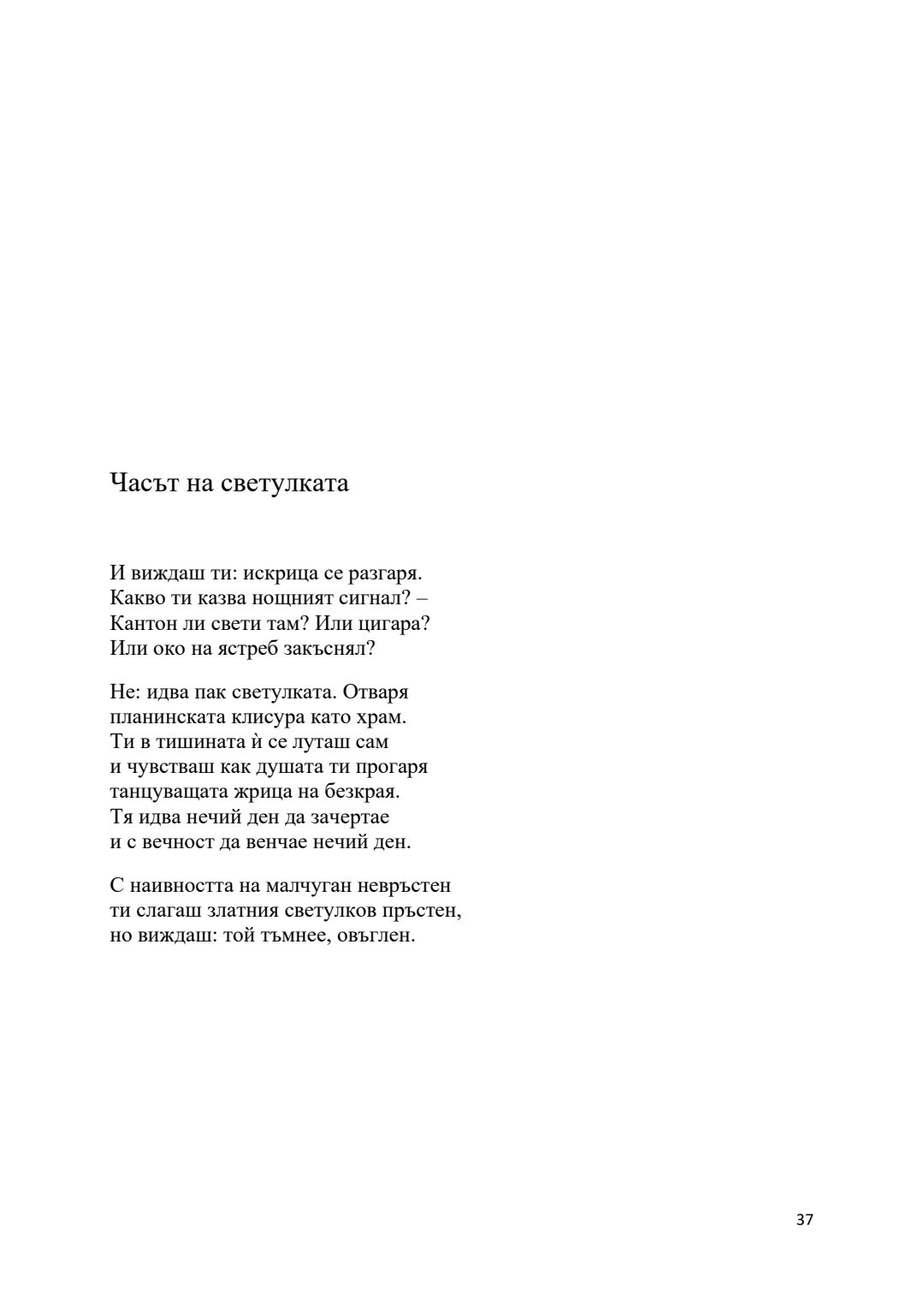 Часът на светулката

И виждаш ти: искрица се разгаря.
Какво ти казва нощният сигнал? –
Кантон ли свети там? Или цигара?
Или око на ястреб закъснял?

Не: идва пак светулката. Отваря
планинската клисура като храм.
Ти в тишината ѝ се луташ сам
и чувстваш как душата ти прогаря
танцуващата жрица на безкрая.
Тя идва нечий ден да зачертае
и с вечност да венчае нечий ден.

С наивността на малчуган невръстен
ти слагаш златния светулков пръстен,
но виждаш: той тъмнее, овъглен.

37